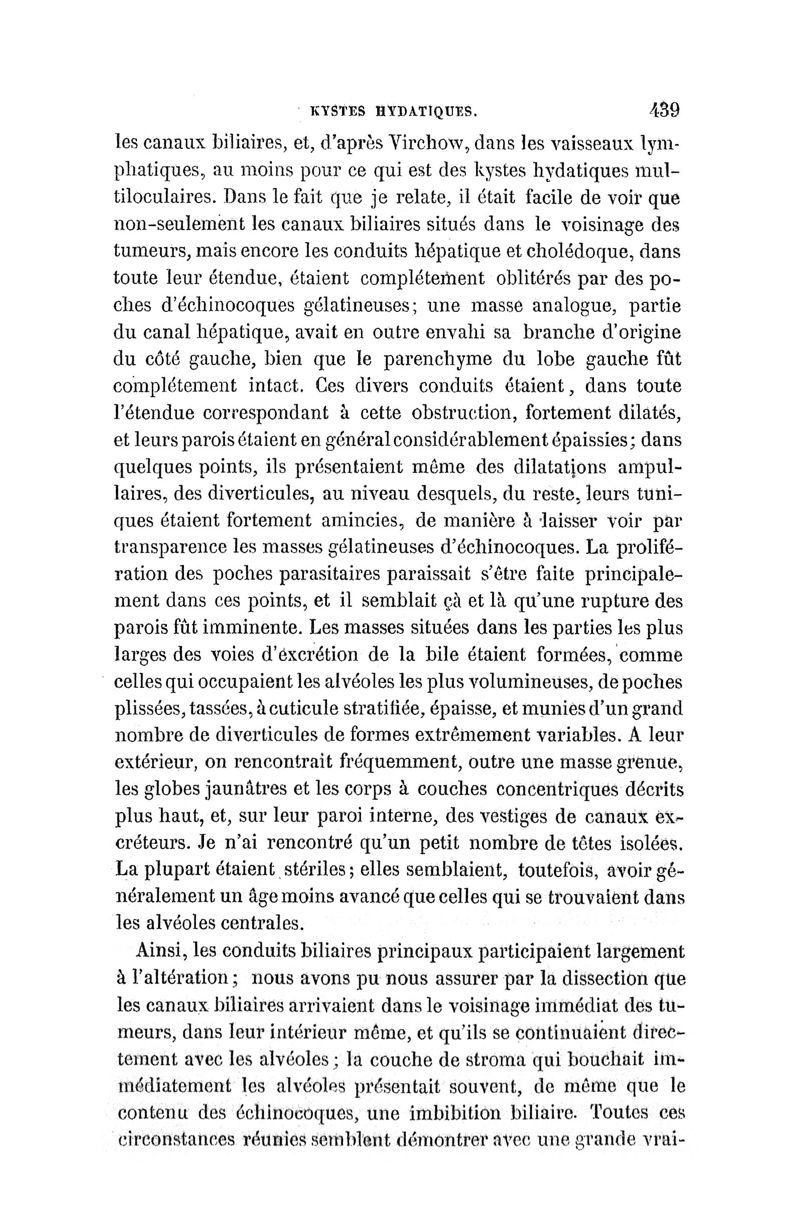 KYSTES HYDATIQUES. 439

les canaux biliaires, et, d'après Virchow, dans les vaisseaux lymphatiques, au moins pour ce qui est des kystes hydatiques multiloculaires. Dans le fait que je relate, il était facile de voir que non-seulement les canaux biliaires situés dans le voisinage des tumeurs, mais encore les conduits hépatique et cholédoque, dans toute leur étendue, étaient complétement oblitérés par des poches d'échinocoques gélatineuses; une masse analogue, partie du canal hépatique, avait en outre envahi sa branche d'origine du côté gauche, bien que le parenchyme du lobe gauche fût complétement intact. Ces divers conduits étaient, dans toute l'étendue correspondant à cette obstruction, fortement dilatés, et leurs parois étaient en général considérablement épaissies; dans quelques points, ils présentaient même des dilatations ampullaires, des diverticules, au niveau desquels, du reste, leurs tuniques étaient fortement amincies, de manière à laisser voir par transparence les masses gélatineuses d'échinocoques. La prolifération des poches parasitaires paraissait s'être faite principalement dans ces points, et il semblait çà et là qu'une rupture des parois fût imminente. Les masses situées dans les parties les plus larges des voies d'excrétion de la bile étaient formées, comme celles qui occupaient les alvéoles les plus volumineuses, de poches plissées, tassées, à cuticule stratifiée, épaisse, et munies d'un grand nombre de diverticules de formes extrêmement variables. A leur extérieur, on rencontrait fréquemment, outre une masse grenue, les globes jaunâtres et les corps à couches concentriques décrits plus haut, et, sur leur paroi interne, des vestiges de canaux excréteurs. Je n'ai rencontré qu'un petit nombre de têtes isolées. La plupart étaient stériles; elles semblaient, toutefois, avoir généralement un âge moins avancé que celles qui se trouvaient dans les alvéoles centrales.

Ainsi, les conduits biliaires principaux participaient largement à l'altération; nous avons pu nous assurer par la dissection que les canaux biliaires arrivaient dans le voisinage immédiat des tumeurs, dans leur intérieur même, et qu'ils se continuaient directement avec les alvéoles; la couche de stroma qui bouchait immédiatement les alvéoles présentait souvent, de même que le contenu des échinocoques, une imbibition biliaire. Toutes ces circonstances réunies semblent démontrer avec une grande vrai-